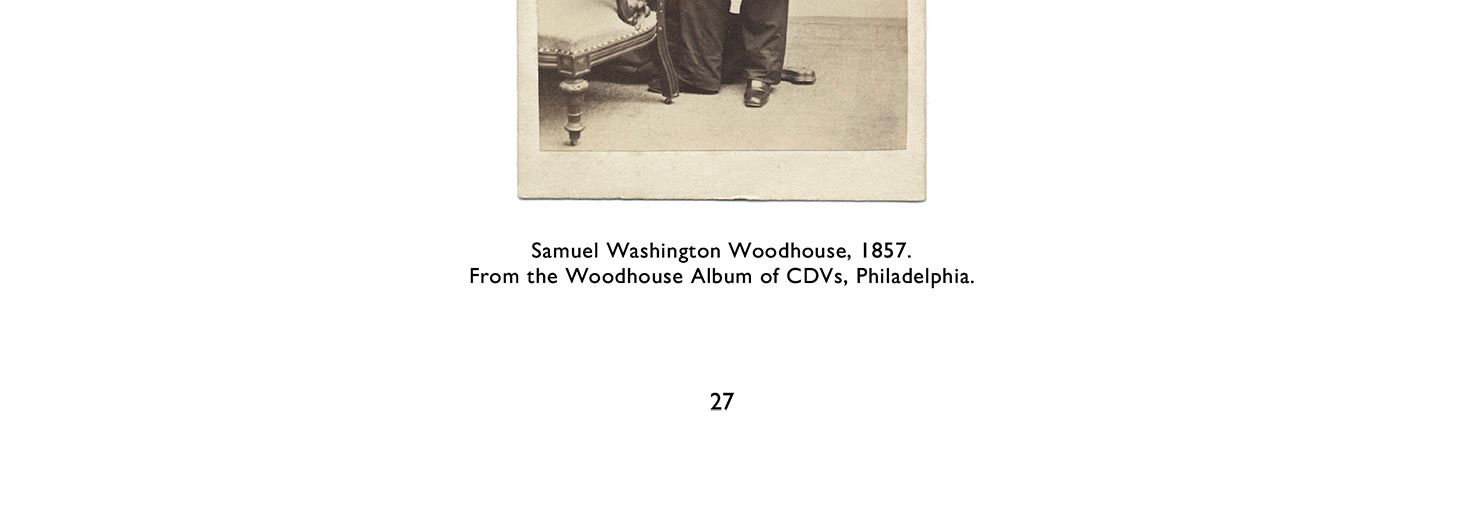 Samuel Washington Woodhouse, 1857.
From the Woodhouse Album of CDVs, Philadelphia.

27